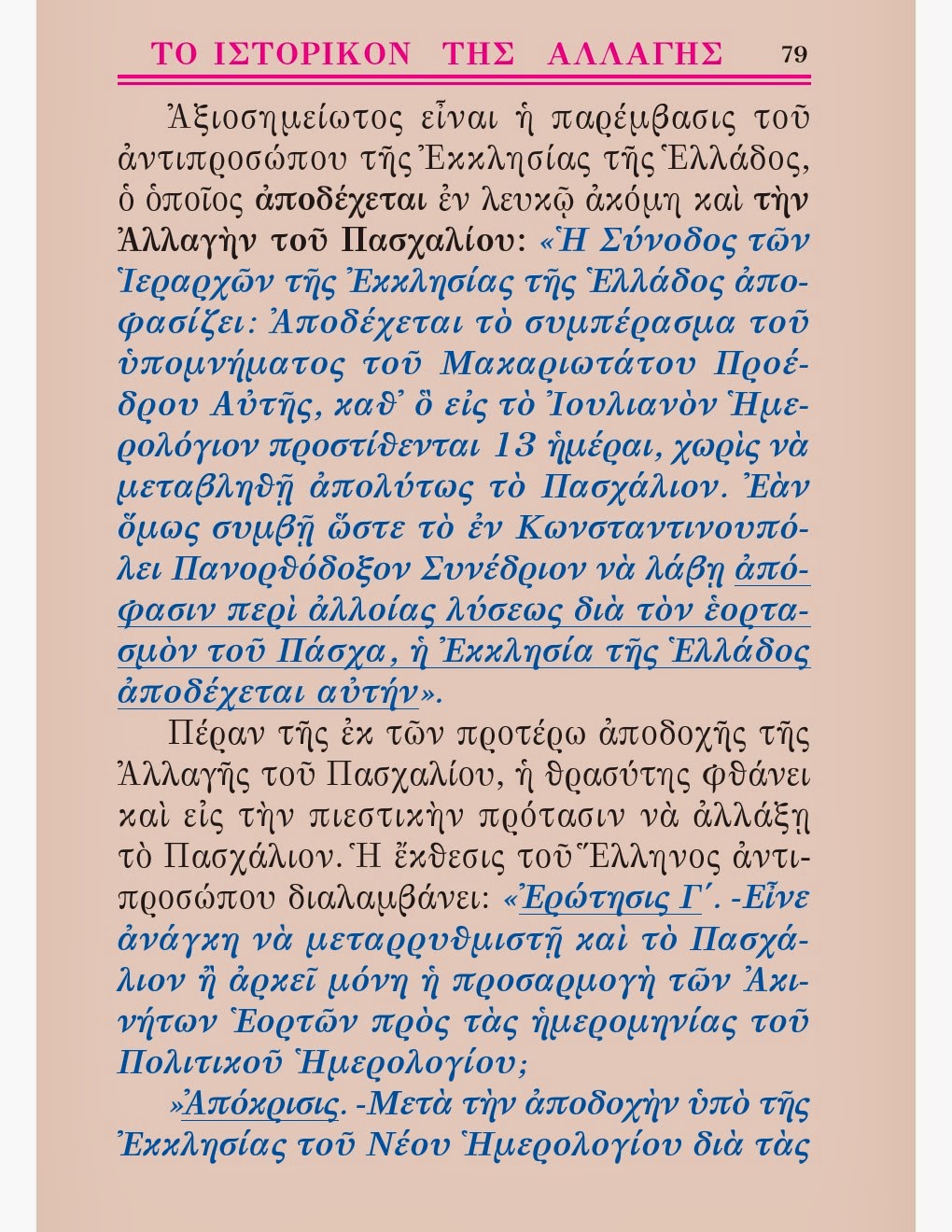 ΤΟ ΙΣΤΟΡΙΚΟΝ ΤΗΣ ΑΛΛΑΓΗΣ 79

Ἀξιοσημείωτος εἶναι ἡ παρέμβασις τοῦ ἀντιπροσώπου τῆς Ἐκκλησίας τῆς Ἑλλάδος, ὁ ὁποῖος ἀποδέχεται ἐν λευκῷ ἀκόμη καὶ τὴν Ἀλλαγὴν τοῦ Πασχαλίου: «Ἡ Σύνοδος τῶν Ἱεραρχῶν τῆς Ἐκκλησίας τῆς Ἑλλάδος ἀποφασίζει: Ἀποδέχεται τὸ συμπέρασμα τοῦ ὑπομνήματος τοῦ Μακαριωτάτου Προέδρου Αὐτῆς, καθ᾽ ὃ εἰς τὸ Ἰουλιανὸν Ἡμερολόγιον προστίθενται 13 ἡμέραι, χωρὶς νὰ μεταβληθῇ ἀπολύτως τὸ Πασχάλιον. Ἐὰν ὅμως συμβῇ ὥστε τὸ ἐν Κωνσταντινουπόλει Πανορθόδοξον Συνέδριον νὰ λάβῃ ἀπόφασιν περὶ ἀλλοίας λύσεως διὰ τὸν ἑορτασμὸν τοῦ Πάσχα, ἡ Ἐκκλησία τῆς Ἑλλάδος ἀποδέχεται αὐτήν».

Πέραν τῆς ἐκ τῶν προτέρω ἀποδοχῆς τῆς Ἀλλαγῆς τοῦ Πασχαλίου, ἡ θρασύτης φθάνει καὶ εἰς τὴν πιεστικὴν πρότασιν νὰ ἀλλάξῃ τὸ Πασχάλιον. Ἡ ἔκθεσις τοῦ Ἕλληνος ἀντιπροσώπου διαλαμβάνει: «Ἐρώτησις Γ΄. -Εἶνε ἀνάγκη νὰ μεταρρυθμιστῇ καὶ τὸ Πασχάλιον ἢ ἀρκεῖ μόνη ἡ προσαρμογὴ τῶν Ἀκινήτων Ἑορτῶν πρὸς τὰς ἡμερομηνίας τοῦ Πολιτικοῦ Ἡμερολογίου;

»Ἀπόκρισις. -Μετὰ τὴν ἀποδοχὴν ὑπὸ τῆς Ἐκκλησίας τοῦ Νέου Ἡμερολογίου διὰ τὰς